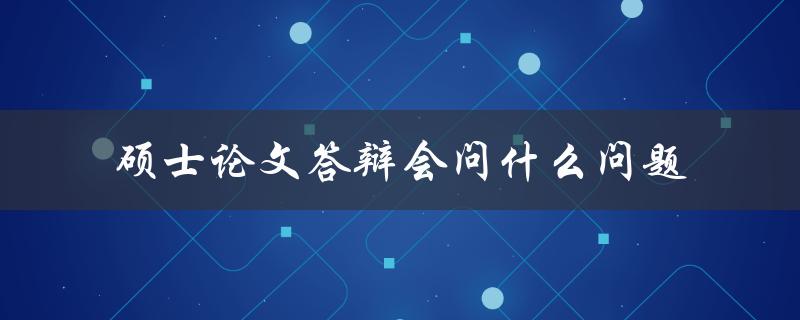 硕士论文答辩会问什么问题